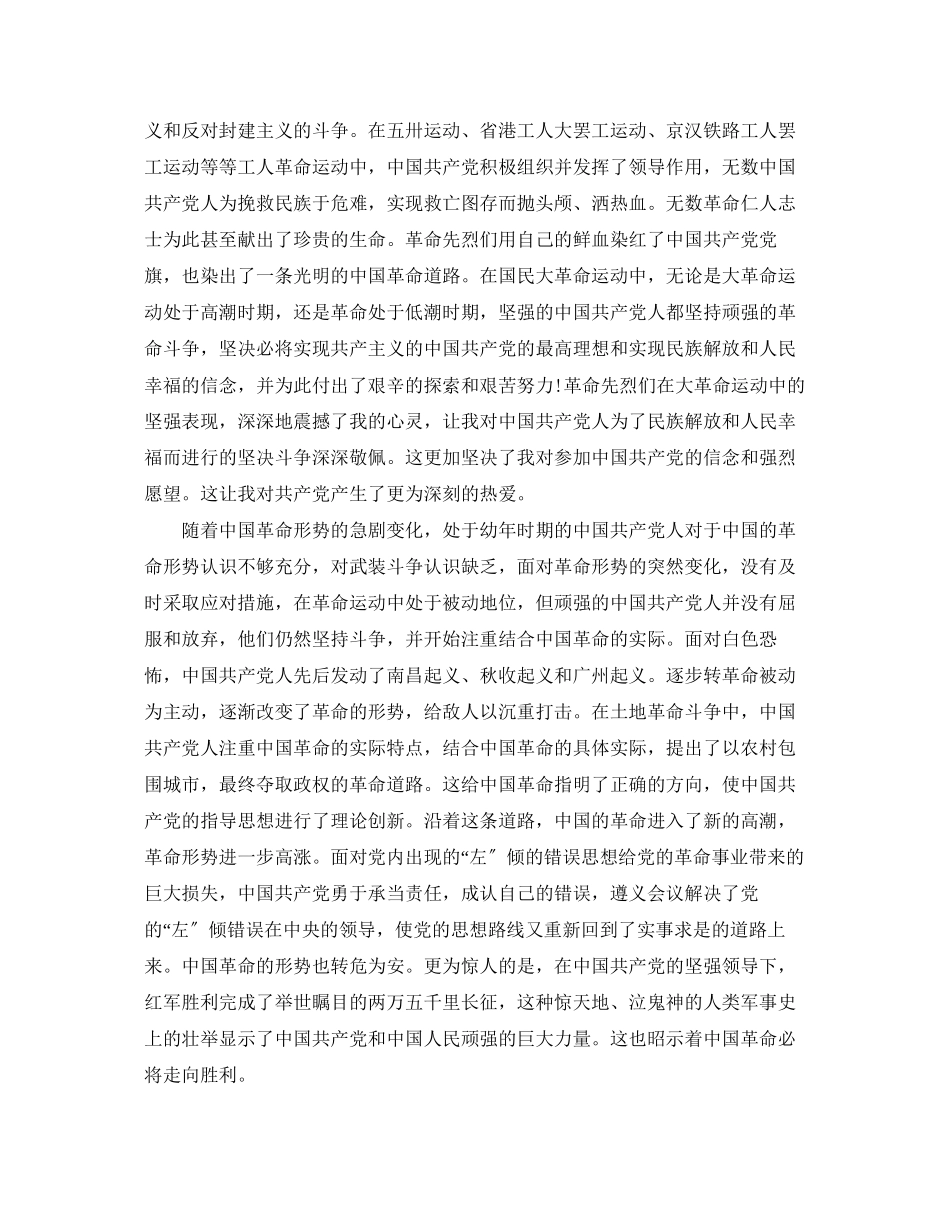 义和反对封建主义的斗争。在五卅运动、省港工人大罢工运动、京汉铁路工人罢工运动等等工人革命运动中，中国共产党积极组织并发挥了领导作用，无数中国共产党人为挽救民族于危难，实现救亡图存而抛头颅、洒热血。无数革命仁人志士为此甚至献出了珍贵的生命。革命先烈们用自己的鲜血染红了中国共产党党旗，也染出了一条光明的中国革命道路。在国民大革命运动中，无论是大革命运动处于高潮时期，还是革命处于低潮时期，坚强的中国共产党人都坚持顽强的革命斗争，坚决必将实现共产主义的中国共产党的最高理想和实现民族解放和人民幸福的信念，并为此付出了艰辛的探索和艰苦努力!革命先烈们在大革命运动中的坚强表现，深深地震撼了我的心灵，让我对中国共产党人为了民族解放和人民幸福而进行的坚决斗争深深敬佩。这更加坚决了我对参加中国共产党的信念和强烈愿望。这让我对共产党产生了更为深刻的热爱。

随着中国革命形势的急剧变化，处于幼年时期的中国共产党人对于中国的革命形势认识不够充分，对武装斗争认识缺乏，面对革命形势的突然变化，没有及时采取应对措施，在革命运动中处于被动地位，但顽强的中国共产党人并没有屈服和放弃，他们仍然坚持斗争，并开始注重结合中国革命的实际。面对白色恐怖，中国共产党人先后发动了南昌起义、秋收起义和广州起义。逐步转革命被动为主动，逐渐改变了革命的形势，给敌人以沉重打击。在土地革命斗争中，中国共产党人注重中国革命的实际特点，结合中国革命的具体实际，提出了以农村包围城市，最终夺取政权的革命道路。这给中国革命指明了正确的方向，使中国共产党的指导思想进行了理论创新。沿着这条道路，中国的革命进入了新的高潮，革命形势进一步高涨。面对党内出现的“左″倾的错误思想给党的革命事业带来的巨大损失，中国共产党勇于承当责任，成认自己的错误，遵义会议解决了党的“左″倾错误在中央的领导，使党的思想路线又重新回到了实事求是的道路上来。中国革命的形势也转危为安。更为惊人的是，在中国共产党的坚强领导下，红军胜利完成了举世瞩目的两万五千里长征，这种惊天地、泣鬼神的人类军事史上的壮举显示了中国共产党和中国人民顽强的巨大力量。这也昭示着中国革命必将走向胜利。